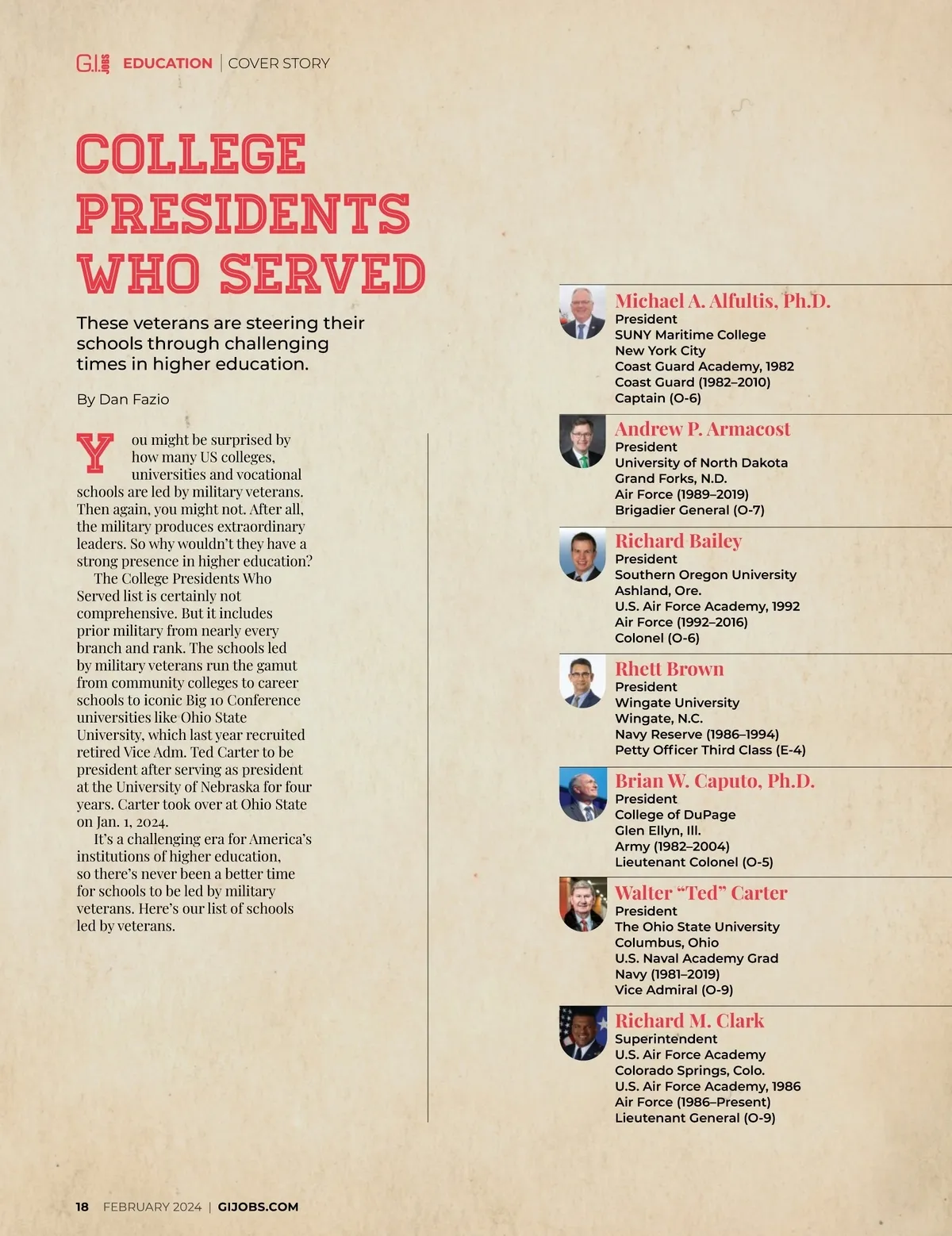 G.I. JOBS EDUCATION | COVER STORY

COLLEGE PRESIDENTS WHO SERVED

These veterans are steering their schools through challenging times in higher education.

By Dan Fazio

You might be surprised by how many US colleges, universities and vocational schools are led by military veterans. Then again, you might not. After all, the military produces extraordinary leaders. So why wouldn't they have a strong presence in higher education?

The College Presidents Who Served list is certainly not comprehensive. But it includes prior military from nearly every branch and rank. The schools led by military veterans run the gamut from community colleges to career schools to iconic Big 10 Conference universities like Ohio State University, which last year recruited retired Vice Adm. Ted Carter to be president after serving as president at the University of Nebraska for four years. Carter took over at Ohio State on Jan. 1, 2024.

It's a challenging era for America's institutions of higher education, so there's never been a better time for schools to be led by military veterans. Here's our list of schools led by veterans.

Michael A. Alfultis, Ph.D.
President
SUNY Maritime College
New York City
Coast Guard Academy, 1982
Coast Guard (1982–2010)
Captain (O-6)

Andrew P. Armacost
President
University of North Dakota
Grand Forks, N.D.
Air Force (1989–2019)
Brigadier General (O-7)

Richard Bailey
President
Southern Oregon University
Ashland, Ore.
U.S. Air Force Academy, 1992
Air Force (1992–2016)
Colonel (O-6)

Rhett Brown
President
Wingate University
Wingate, N.C.
Navy Reserve (1986–1994)
Petty Officer Third Class (E-4)

Brian W. Caputo, Ph.D.
President
College of DuPage
Glen Ellyn, Ill.
Army (1982–2004)
Lieutenant Colonel (O-5)

Walter "Ted" Carter
President
The Ohio State University
Columbus, Ohio
U.S. Naval Academy Grad
Navy (1981–2019)
Vice Admiral (O-9)

Richard M. Clark
Superintendent
U.S. Air Force Academy
Colorado Springs, Colo.
U.S. Air Force Academy, 1986
Air Force (1986–Present)
Lieutenant General (O-9)

18 FEBRUARY 2024 | GIJOBS.COM